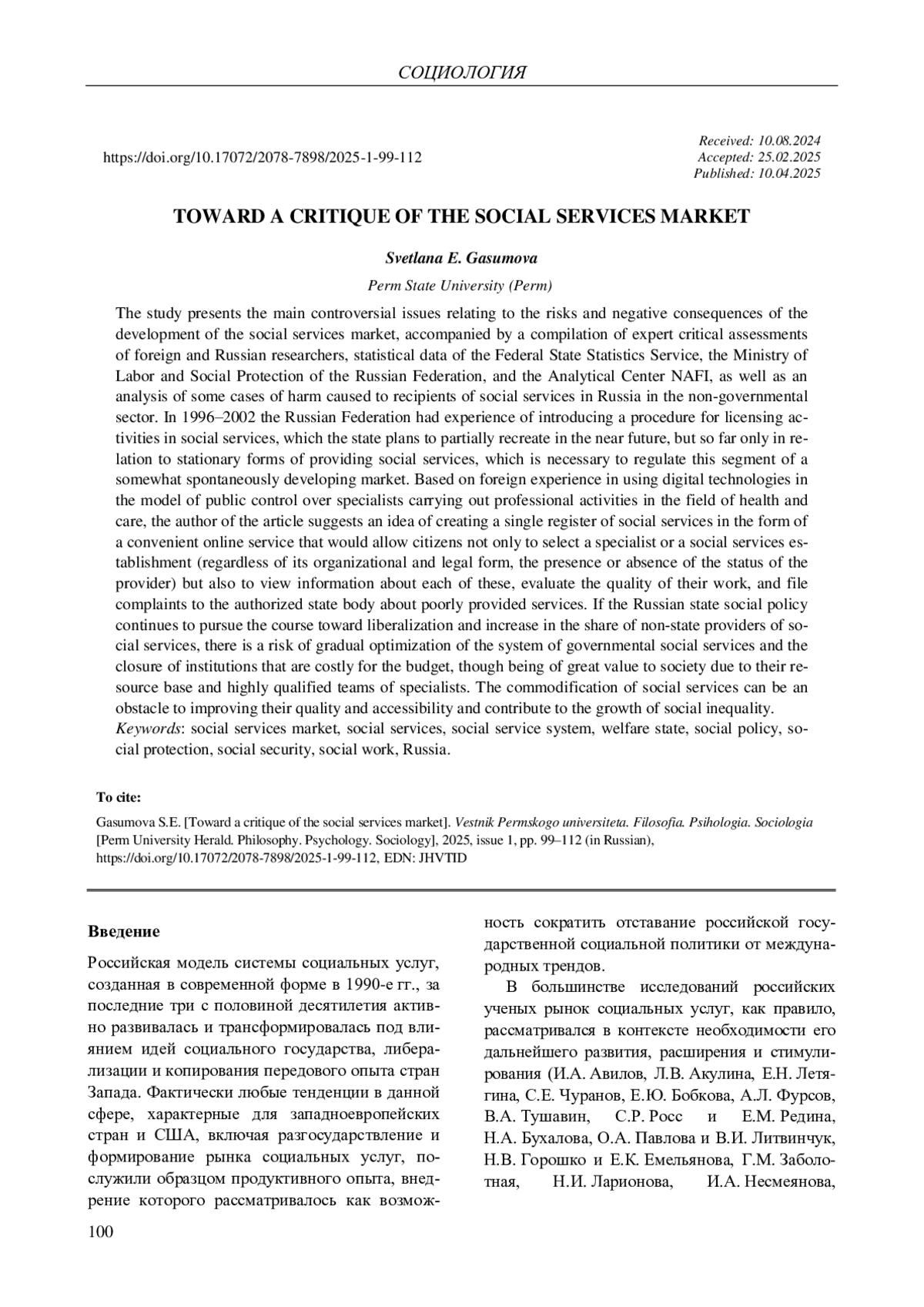 СОЦИОЛОГИЯ

https://doi.org/10.17072/2078-7898/2025-1-99-112

Received: 10.08.2024
Accepted: 25.02.2025
Published: 10.04.2025

TOWARD A CRITIQUE OF THE SOCIAL SERVICES MARKET

Svetlana E. Gasumova

Perm State University (Perm)

The study presents the main controversial issues relating to the risks and negative consequences of the development of the social services market, accompanied by a compilation of expert critical assessments of foreign and Russian researchers, statistical data of the Federal State Statistics Service, the Ministry of Labor and Social Protection of the Russian Federation, and the Analytical Center NAFI, as well as an analysis of some cases of harm caused to recipients of social services in Russia in the non-governmental sector. In 1996–2002 the Russian Federation had experience of introducing a procedure for licensing activities in social services, which the state plans to partially recreate in the near future, but so far only in relation to stationary forms of providing social services, which is necessary to regulate this segment of a somewhat spontaneously developing market. Based on foreign experience in using digital technologies in the model of public control over specialists carrying out professional activities in the field of health and care, the author of the article suggests an idea of creating a single register of social services in the form of a convenient online service that would allow citizens not only to select a specialist or a social services establishment (regardless of its organizational and legal form, the presence or absence of the status of the provider) but also to view information about each of these, evaluate the quality of their work, and file complaints to the authorized state body about poorly provided services. If the Russian state social policy continues to pursue the course toward liberalization and increase in the share of non-state providers of social services, there is a risk of gradual optimization of the system of governmental social services and the closure of institutions that are costly for the budget, though being of great value to society due to their resource base and highly qualified teams of specialists. The commodification of social services can be an obstacle to improving their quality and accessibility and contribute to the growth of social inequality.
Keywords: social services market, social services, social service system, welfare state, social policy, social protection, social security, social work, Russia.

To cite:

Gasumova S.E. [Toward a critique of the social services market]. Vestnik Permskogo universiteta. Filosofia. Psihologia. Sociologia [Perm University Herald. Philosophy. Psychology. Sociology], 2025, issue 1, pp. 99–112 (in Russian), https://doi.org/10.17072/2078-7898/2025-1-99-112, EDN: JHVTID

Введение

Российская модель системы социальных услуг, созданная в современной форме в 1990-е гг., за последние три с половиной десятилетия активно развивалась и трансформировалась под влиянием идей социального государства, либерализации и копирования передового опыта стран Запада. Фактически любые тенденции в данной сфере, характерные для западноевропейских стран и США, включая разгосударствление и формирование рынка социальных услуг, послужили образцом продуктивного опыта, внедрение которого рассматривалось как возможность сократить отставание российской государственной социальной политики от международных трендов.

В большинстве исследований российских ученых рынок социальных услуг, как правило, рассматривался в контексте необходимости его дальнейшего развития, расширения и стимулирования (И.А. Авилов, Л.В. Акулина, Е.Н. Летягина, С.Е. Чуранов, Е.Ю. Бобкова, А.Л. Фурсов, В.А. Тушавин, С.Р. Росс и Е.М. Редина, Н.А. Бухалова, О.А. Павлова и В.И. Литвинчук, Н.В. Горошко и Е.К. Емельянова, Г.М. Заболотная, Н.И. Ларионова, И.А. Несмеянова,

100